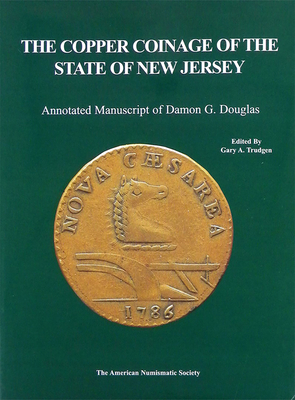 THE COPPER COINAGE OF THE STATE OF NEW JERSEY

Annotated Manuscript of Damon G. Douglas

Edited By
Gary A. Trudgen

NOVA CÆSAREA

1786

The American Numismatic Society